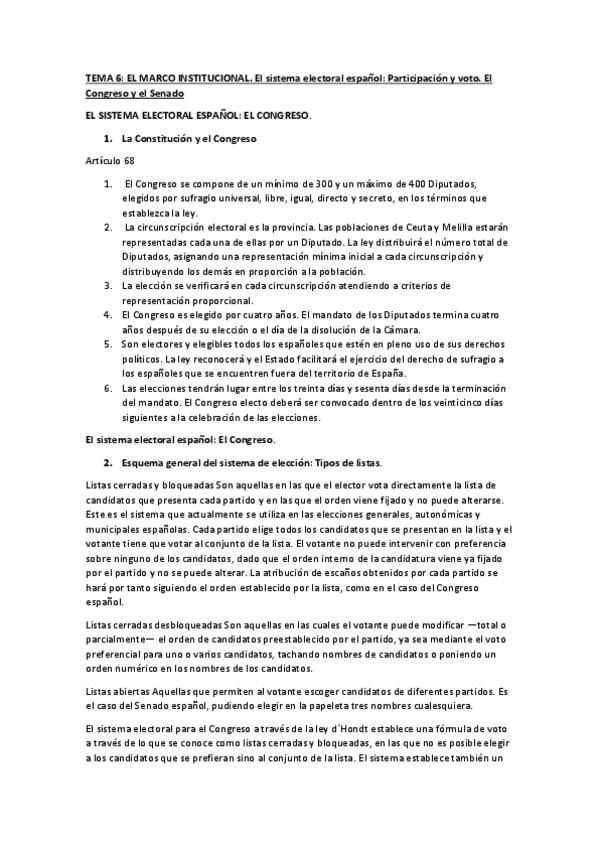 TEMA 6: EL MARCO INSTITUCIONAL. El sistema electoral español: Participación y voto. El Congreso y el Senado

EL SISTEMA ELECTORAL ESPAÑOL: EL CONGRESO.

1. La Constitución y el Congreso

Artículo 68

1. El Congreso se compone de un mínimo de 300 y un máximo de 400 Diputados, elegidos por sufragio universal, libre, igual, directo y secreto, en los términos que establezca la ley.
2. La circunscripción electoral es la provincia. Las poblaciones de Ceuta y Melilla estarán representadas cada una de ellas por un Diputado. La ley distribuirá el número total de Diputados, asignando una representación mínima inicial a cada circunscripción y distribuyendo los demás en proporción a la población.
3. La elección se verificará en cada circunscripción atendiendo a criterios de representación proporcional.
4. El Congreso es elegido por cuatro años. El mandato de los Diputados termina cuatro años después de su elección o el día de la disolución de la Cámara.
5. Son electores y elegibles todos los españoles que estén en pleno uso de sus derechos políticos. La ley reconocerá y el Estado facilitará el ejercicio del derecho de sufragio a los españoles que se encuentren fuera del territorio de España.
6. Las elecciones tendrán lugar entre los treinta días y sesenta días desde la terminación del mandato. El Congreso electo deberá ser convocado dentro de los veinticinco días siguientes a la celebración de las elecciones.

El sistema electoral español: El Congreso.

2. Esquema general del sistema de elección: Tipos de listas.

Listas cerradas y bloqueadas Son aquellas en las que el elector vota directamente la lista de candidatos que presenta cada partido y en las que el orden viene fijado y no puede alterarse. Este es el sistema que actualmente se utiliza en las elecciones generales, autonómicas y municipales españolas. Cada partido elige todos los candidatos que se presentan en la lista y el votante tiene que votar al conjunto de la lista. El votante no puede intervenir con preferencia sobre ninguno de los candidatos, dado que el orden interno de la candidatura viene ya fijado por el partido y no se puede alterar. La atribución de escaños obtenidos por cada partido se hará por tanto siguiendo el orden establecido por la lista, como en el caso del Congreso español.

Listas cerradas desbloqueadas Son aquellas en las cuales el votante puede modificar —total o parcialmente— el orden de candidatos preestablecido por el partido, ya sea mediante el voto preferencial para uno o varios candidatos, tachando nombres de candidatos o poniendo un orden numérico en los nombres de los candidatos.

Listas abiertas Aquellas que permiten al votante escoger candidatos de diferentes partidos. Es el caso del Senado español, pudiendo elegir en la papeleta tres nombres cualesquiera.

El sistema electoral para el Congreso a través de la ley d´Hondt establece una fórmula de voto a través de lo que se conoce como listas cerradas y bloqueadas, en las que no es posible elegir a los candidatos que se prefieran sino al conjunto de la lista. El sistema establece también un